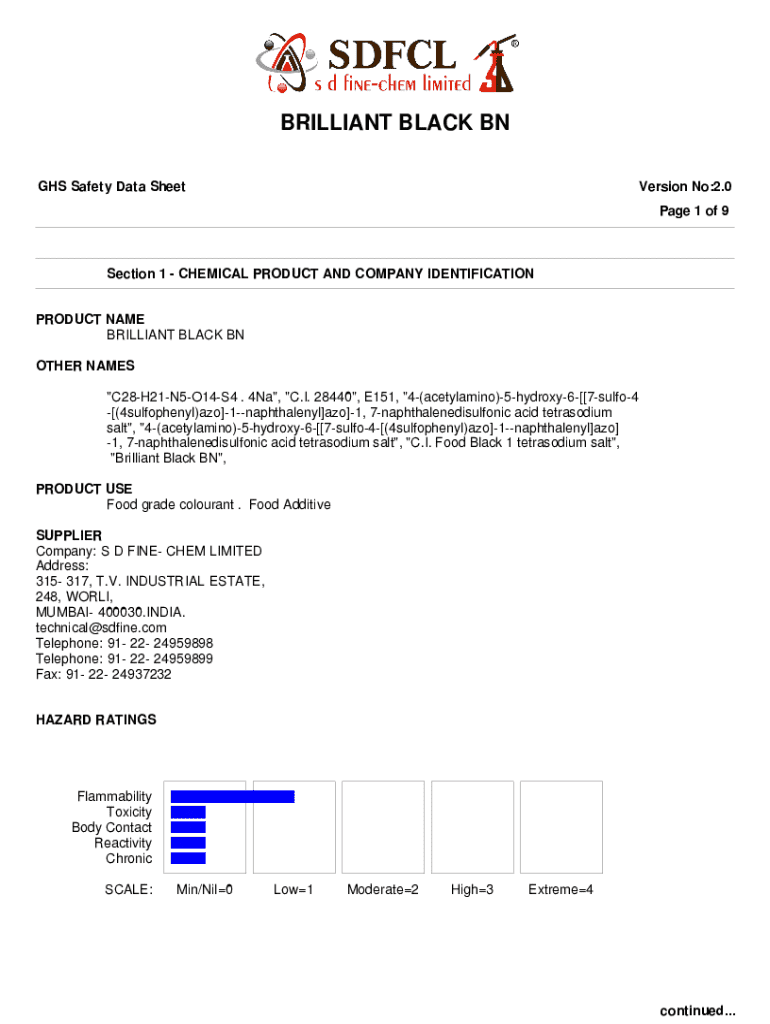 SDFCL
s d fine-chem limited

BRILLIANT BLACK BN

GHS Safety Data Sheet

Version No:2.0

Page 1 of 9

Section 1 - CHEMICAL PRODUCT AND COMPANY IDENTIFICATION

PRODUCT NAME
BRILLIANT BLACK BN

OTHER NAMES
"C28-H21-N5-O14-S4 . 4Na", "C.I. 28440", E151, "4-(acetylamino)-5-hydroxy-6-[[7-sulfo-4-[(4sulfophenyl)azo]-1--naphthalenyl]azo]-1, 7-naphthalenedisulfonic acid tetrasodium salt", "4-(acetylamino)-5-hydroxy-6-[[7-sulfo-4-[(4sulfophenyl)azo]-1--naphthalenyl]azo]-1, 7-naphthalenedisulfonic acid tetrasodium salt", "C.I. Food Black 1 tetrasodium salt", "Brilliant Black BN",

PRODUCT USE
Food grade colourant . Food Additive

SUPPLIER
Company: S D FINE- CHEM LIMITED
Address:
315- 317, T.V. INDUSTRIAL ESTATE,
248, WORLI,
MUMBAI- 400030.INDIA.
technical@sdfine.com
Telephone: 91- 22- 24959898
Telephone: 91- 22- 24959899
Fax: 91- 22- 24937232

HAZARD RATINGS

Flammability
Toxicity
Body Contact
Reactivity
Chronic

SCALE: Min/Nil=0 Low=1 Moderate=2 High=3 Extreme=4

continued...